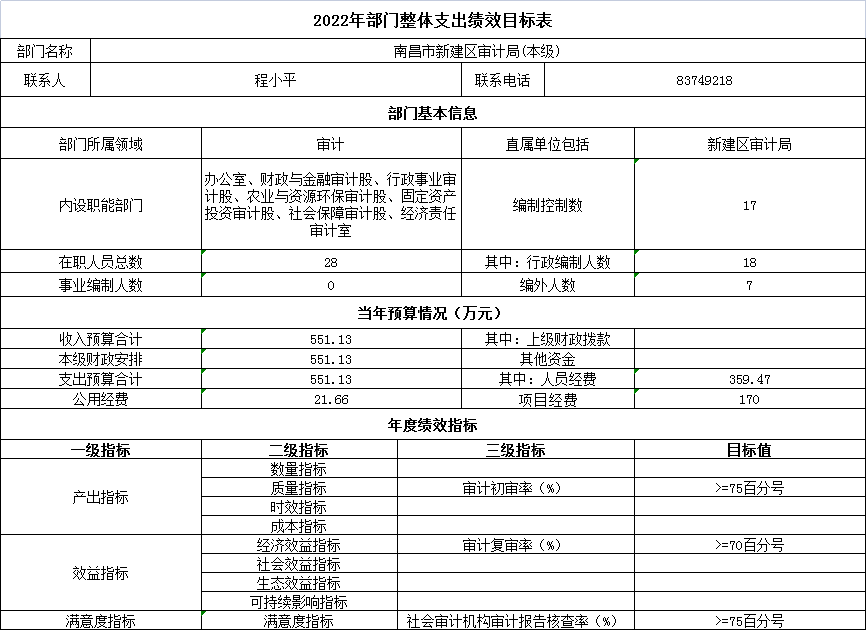 2022年部门整体支出绩效目标表

| 部门名称 | 南昌市新建区审计局(本级) | | |
|---|---|---|---|
| 联系人 | 程小平 | 联系电话 | 83749218 |

部门基本信息

| 部门所属领域 | 审计 | 直属单位包括 | 新建区审计局 |
|---|---|---|---|
| 内设职能部门 | 办公室、财政与金融审计股、行政事业审计股、农业与资源环保审计股、固定资产投资审计股、社会保障审计股、经济责任审计室 | 编制控制数 | 17 |
| 在职人员总数 | 28 | 其中：行政编制人数 | 18 |
| 事业编制人数 | 0 | 编外人数 | 7 |

当年预算情况（万元）

| 收入预算合计 | 551.13 | 其中：上级财政拨款 | |
|---|---|---|---|
| 本级财政安排 | 551.13 | 其他资金 | |
| 支出预算合计 | 551.13 | 其中：人员经费 | 359.47 |
| 公用经费 | 21.66 | 项目经费 | 170 |

年度绩效指标

| 一级指标 | 二级指标 | 三级指标 | 目标值 |
|---|---|---|---|
| 产出指标 | 数量指标 | | |
| | 质量指标 | 审计初审率（%） | >=75百分号 |
| | 时效指标 | | |
| | 成本指标 | | |
| 效益指标 | 经济效益指标 | 审计复审率（%） | >=70百分号 |
| | 社会效益指标 | | |
| | 生态效益指标 | | |
| | 可持续影响指标 | | |
| 满意度指标 | 满意度指标 | 社会审计机构审计报告核查率（%） | >=75百分号 |